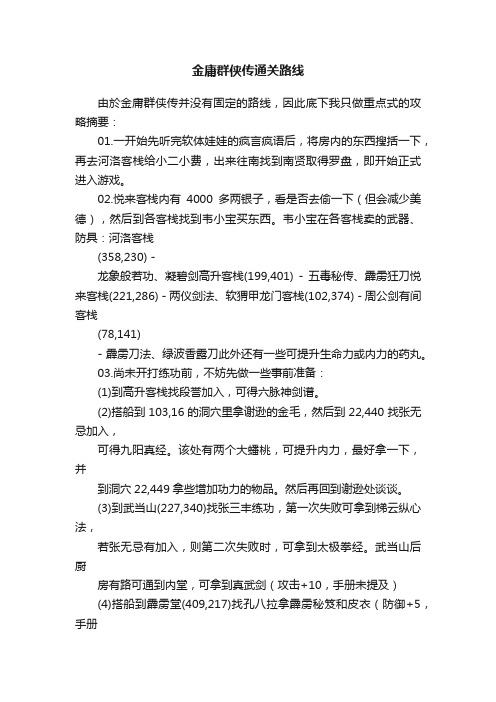 金庸群侠传通关路线

由於金庸群侠传并没有固定的路线，因此底下我只做重点式的攻略摘要：

01.一开始先听完软体娃娃的疯言疯语后，将房内的东西搜括一下，再去河洛客栈给小二小费，出来往南找到南贤取得罗盘，即开始正式进入游戏。

02.悦来客栈内有 4000 多两银子，看是否去偷一下（但会减少美德），然后到各客栈找到韦小宝买东西。韦小宝在各客栈卖的武器、防具：河洛客栈

(358,230) -

龙象般若功、凝碧剑高升客栈(199,401) - 五毒秘传、霹雳狂刀悦来客栈(221,286) - 两仪剑法、软猬甲龙门客栈(102,374) - 周公剑有间客栈

(78,141)

- 霹雳刀法、绿波香露刀此外还有一些可提升生命力或内力的药丸。

03.尚未开打练功前，不妨先做一些事前准备：

(1)到高升客栈找段誉加入，可得六脉神剑谱。

(2)搭船到 103,16 的洞穴里拿谢逊的金毛，然后到 22,440 找张无忌加入，

可得九阳真经。该处有两个大蟠桃，可提升内力，最好拿一下，并

到洞穴 22,449 拿些增加功力的物品。然后再回到谢逊处谈谈。

(3)到武当山(227,340)找张三丰练功，第一次失败可拿到梯云纵心法，

若张无忌有加入，则第二次失败时，可拿到太极拳经。武当山后厨

房有路可通到内堂，可拿到真武剑（攻击+10，手册未提及）

(4)搭船到霹雳堂(409,217)找孔八拉拿霹雳秘笈和皮衣（防御+5，手册